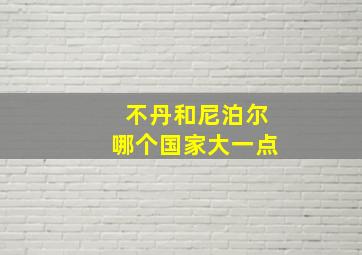 不丹和尼泊尔
哪个国家大一点